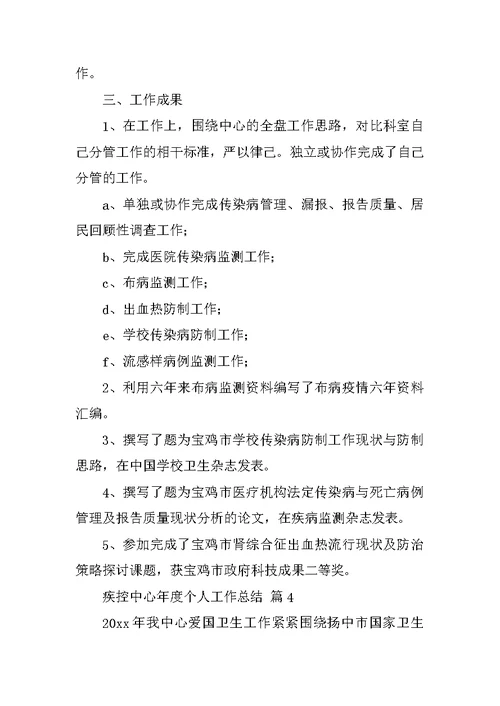 作。

三、工作成果

1、在工作上，围绕中心的全盘工作思路，对比科室自己分管工作的相干标准，严以律己。独立或协作完成了自己分管的工作。

a、单独或协作完成传染病管理、漏报、报告质量、居民回顾性调查工作；

b、完成医院传染病监测工作；

c、布病监测工作；

d、出血热防制工作；

e、学校传染病防制工作；

f、流感样病例监测工作；

2、利用六年来布病监测资料编写了布病疫情六年资料汇编。

3、撰写了题为宝鸡市学校传染病防制工作现状与防制思路，在中国学校卫生杂志发表。

4、撰写了题为宝鸡市医疗机构法定传染病与死亡病例管理及报告质量现状分析的论文，在疾病监测杂志发表。

5、参加完成了宝鸡市肾综合征出血热流行现状及防治策略探讨课题，获宝鸡市政府科技成果二等奖。

疾控中心年度个人工作总结 篇4

20xx年我中心爱国卫生工作紧紧围绕扬中市国家卫生